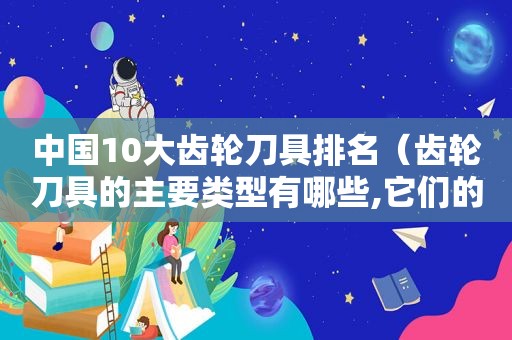 中国10大齿轮刀具排名（齿轮刀具的主要类型有哪些,它们的